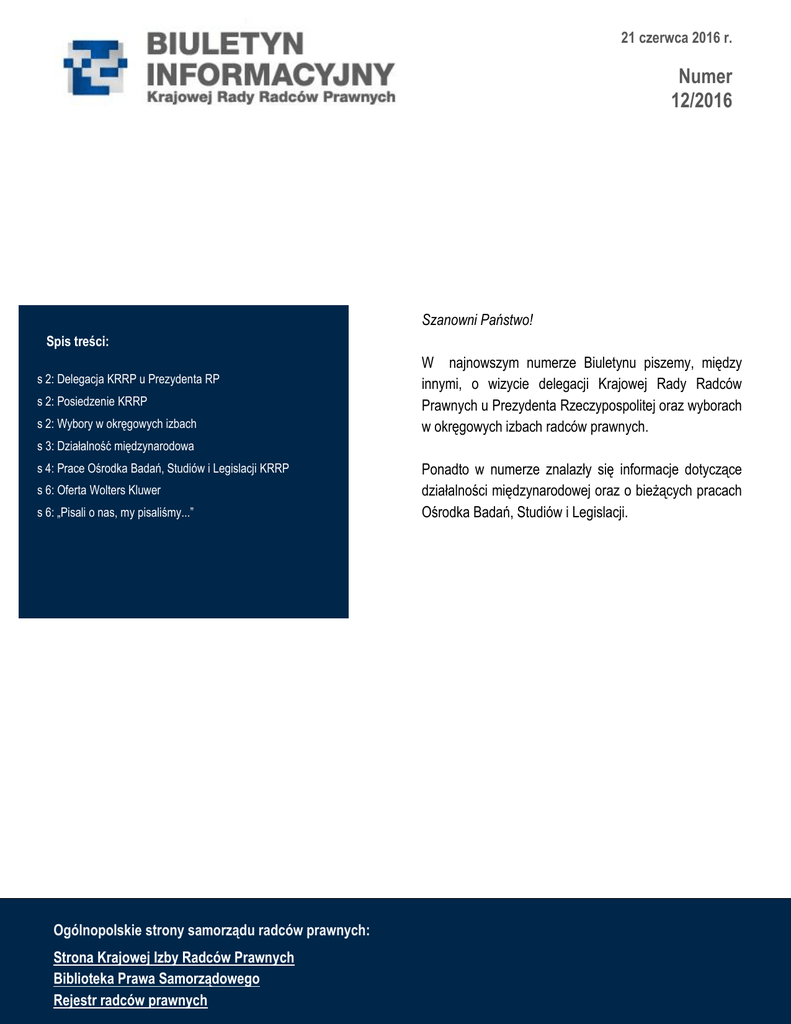 BIULETYN INFORMACYJNY
Krajowej Rady Radców Prawnych

21 czerwca 2016 r.

Numer 12/2016

Spis treści:

s 2: Delegacja KRRP u Prezydenta RP
s 2: Posiedzenie KRRP
s 2: Wybory w okręgowych izbach
s 3: Działalność międzynarodowa
s 4: Prace Ośrodka Badań, Studiów i Legislacji KRRP
s 6: Oferta Wolters Kluwer
s 6: „Pisali o nas, my pisaliśmy..."

Szanowni Państwo!

W najnowszym numerze Biuletynu piszemy, między innymi, o wizycie delegacji Krajowej Rady Radców Prawnych u Prezydenta Rzeczypospolitej oraz wyborach w okręgowych izbach radców prawnych.

Ponadto w numerze znalazły się informacje dotyczące działalności międzynarodowej oraz o bieżących pracach Ośrodka Badań, Studiów i Legislacji.

Ogólnopolskie strony samorządu radców prawnych:
Strona Krajowej Izby Radców Prawnych
Biblioteka Prawa Samorządowego
Rejestr radców prawnych